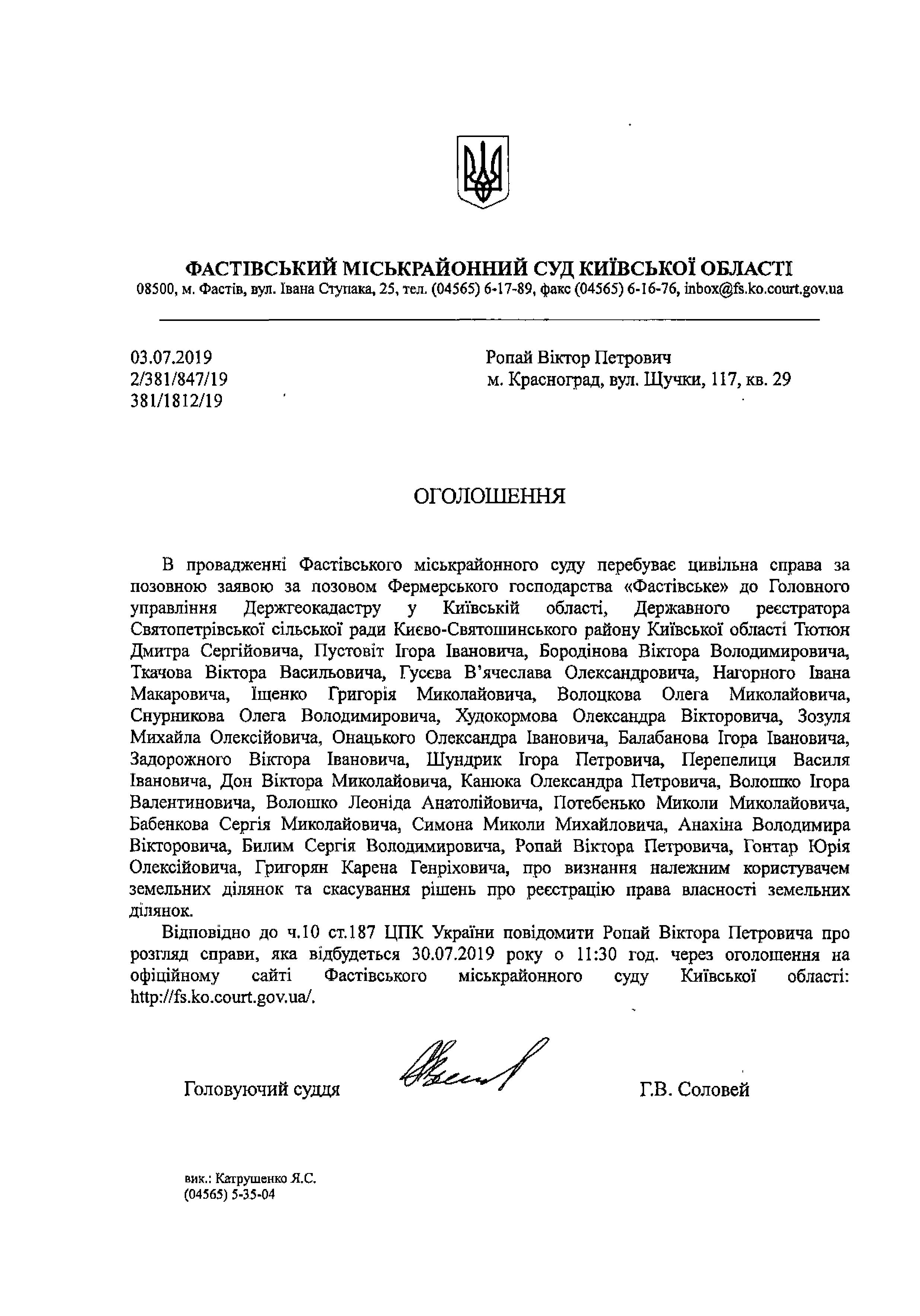 ФАСТІВСЬКИЙ МІСЬКРАЙОННИЙ СУД КИЇВСЬКОЇ ОБЛАСТІ
08500, м. Фастів, вул. Івана Ступака, 25, тел. (04565) 6-17-89, факс (04565) 6-16-76, inbox@fs.ko.court.gov.ua

03.07.2019
2/381/847/19
381/1812/19

Ропай Віктор Петрович
м. Красноград, вул. Щучки, 117, кв. 29

ОГОЛОШЕННЯ

В провадженні Фастівського міськрайонного суду перебуває цивільна справа за позовною заявою за позовом Фермерського господарства «Фастівське» до Головного управління Держгеокадастру у Київській області, Державного реєстратора Святопетрівської сільської ради Києво-Святошинського району Київської області Тютюн Дмитра Сергійовича, Пустовіт Ігора Івановича, Бородінова Віктора Володимировича, Ткачова Віктора Васильовича, Гусєва В'ячеслава Олександровича, Нагорного Івана Макаровича, Іщенко Григорія Миколайовича, Волоцкова Олега Миколайовича, Снурникова Олега Володимировича, Худокормова Олександра Вікторовича, Зозуля Михайла Олексійовича, Онацького Олександра Івановича, Балабанова Ігора Івановича, Задорожного Віктора Івановича, Шундрик Ігора Петровича, Перепелиця Василя Івановича, Дон Віктора Миколайовича, Канюка Олександра Петровича, Волошко Ігора Валентиновича, Волошко Леоніда Анатолійовича, Потебенько Миколи Миколайовича, Бабенкова Сергія Миколайовича, Симона Миколи Михайловича, Анахіна Володимира Вікторовича, Билим Сергія Володимировича, Ропай Віктора Петровича, Гонтар Юрія Олексійовича, Григорян Карена Генріховича, про визнання належним користувачем земельних ділянок та скасування рішень про реєстрацію права власності земельних ділянок.

Відповідно до ч.10 ст.187 ЦПК України повідомити Ропай Віктора Петровича про розгляд справи, яка відбудеться 30.07.2019 року о 11:30 год. через оголошення на офіційному сайті Фастівського міськрайонного суду Київської області: http://fs.ko.court.gov.ua/.

Головуючий суддя Г.В. Соловей

вик.: Катрушенко Я.С.
(04565) 5-35-04